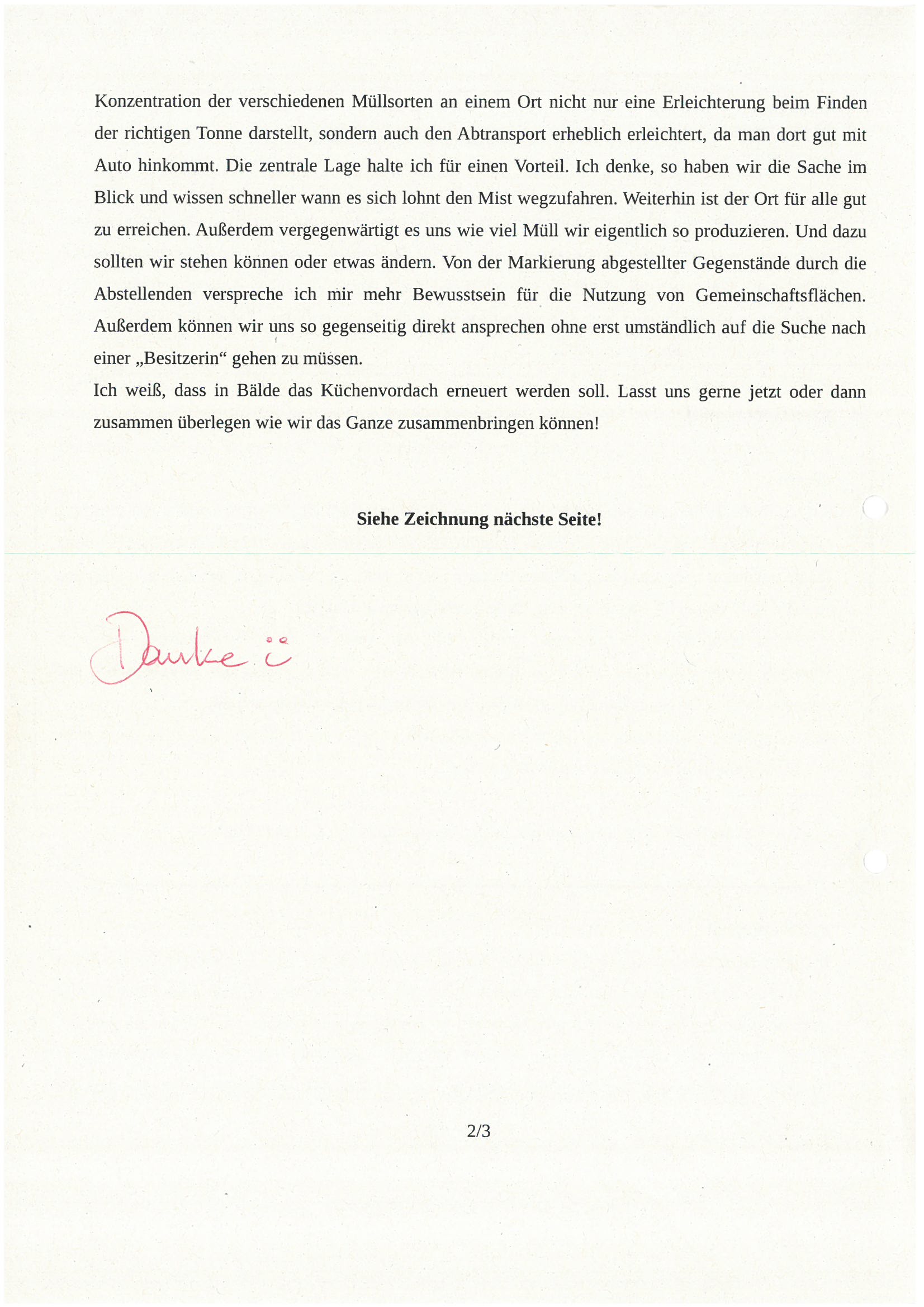 Konzentration der verschiedenen Müllsorten an einem Ort nicht nur eine Erleichterung beim Finden der richtigen Tonne darstellt, sondern auch den Abtransport erheblich erleichtert, da man dort gut mit Auto hinkommt. Die zentrale Lage halte ich für einen Vorteil. Ich denke, so haben wir die Sache im Blick und wissen schneller wann es sich lohnt den Mist wegzufahren. Weiterhin ist der Ort für alle gut zu erreichen. Außerdem vergegenwärtigt es uns wie viel Müll wir eigentlich so produzieren. Und dazu sollten wir stehen können oder etwas ändern. Von der Markierung abgestellter Gegenstände durch die Abstellenden verspreche ich mir mehr Bewusstsein für die Nutzung von Gemeinschaftsflächen. Außerdem können wir uns so gegenseitig direkt ansprechen ohne erst umständlich auf die Suche nach einer „Besitzerin“ gehen zu müssen.
Ich weiß, dass in Bälde das Küchenvordach erneuert werden soll. Lasst uns gerne jetzt oder dann zusammen überlegen wie wir das Ganze zusammenbringen können!

Siehe Zeichnung nächste Seite!

Danke :)

2/3